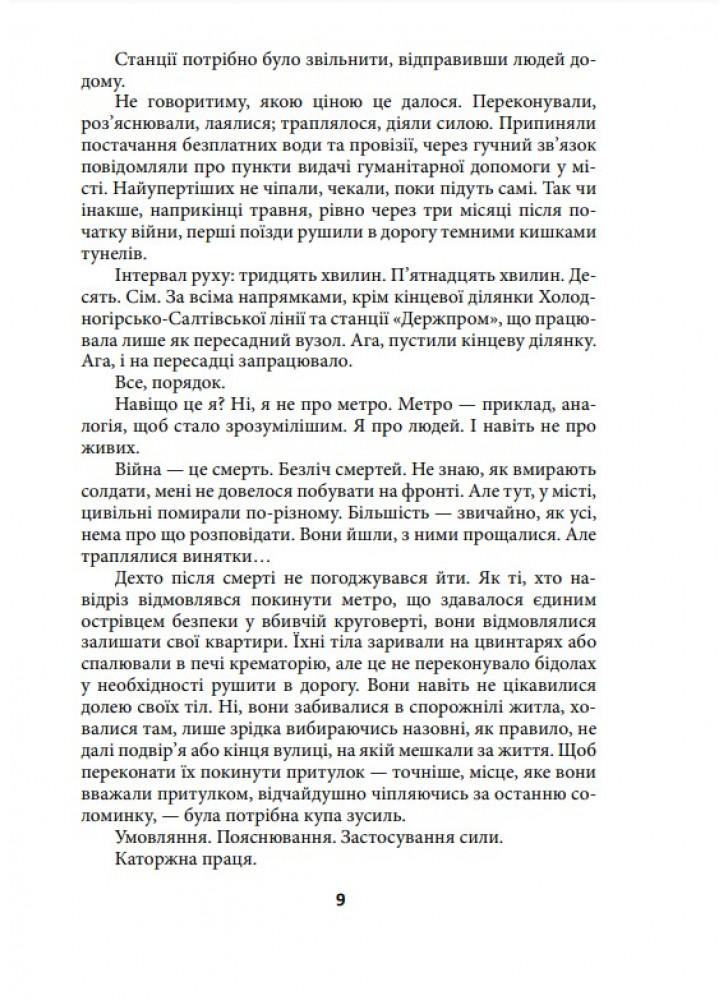 Станції потрібно було звільнити, відправивши людей додому.

Не говоритиму, якою ціною це далося. Переконували, роз'яснювали, лаялися; траплялося, діяли силою. Припиняли постачання безплатних води та провізії, через гучний зв'язок повідомляли про пункти видачі гуманітарної допомоги у місті. Найупертіших не чіпали, чекали, поки підуть самі. Так чи інакше, наприкінці травня, рівно через три місяці після початку війни, перші поїзди рушили в дорогу темними кишками тунелів.

Інтервал руху: тридцять хвилин. П'ятнадцять хвилин. Десять. Сім. За всіма напрямками, крім кінцевої ділянки Холодногірсько-Салтівської лінії та станції «Держпром», що працювала лише як пересадний вузол. Ага, пустили кінцеву ділянку. Ага, і на пересадці запрацювало.

Все, порядок.

Навіщо це я? Ні, я не про метро. Метро — приклад, аналогія, щоб стало зрозумілішим. Я про людей. І навіть не про живих.

Війна — це смерть. Безліч смертей. Не знаю, як вмирають солдати, мені не довелося побувати на фронті. Але тут, у місті, цивільні помирали по-різному. Більшість — звичайно, як усі, нема про що розповідати. Вони йшли, з ними прощалися. Але траплялися винятки…

Дехто після смерті не погоджувався йти. Як ті, хто навідріз відмовлявся покинути метро, що здавалося єдиним острівцем безпеки у вбивчій круговерті, вони відмовлялися залишати свої квартири. Їхні тіла заривали на цвинтарях або спалювали в печі крематорію, але це не переконувало бідолах у необхідності рушити в дорогу. Вони навіть не цікавилися долею своїх тіл. Ні, вони забивалися в спорожнілі житла, ховалися там, лише зрідка вибираючись назовні, як правило, не далі подвір'я або кінця вулиці, на якій мешкали за життя. Щоб переконати їх покинути притулок — точніше, місце, яке вони вважали притулком, відчайдушно чіпляючись за останню соломинку, — була потрібна купа зусиль.

Умовляння. Пояснювання. Застосування сили.

Каторжна праця.

9